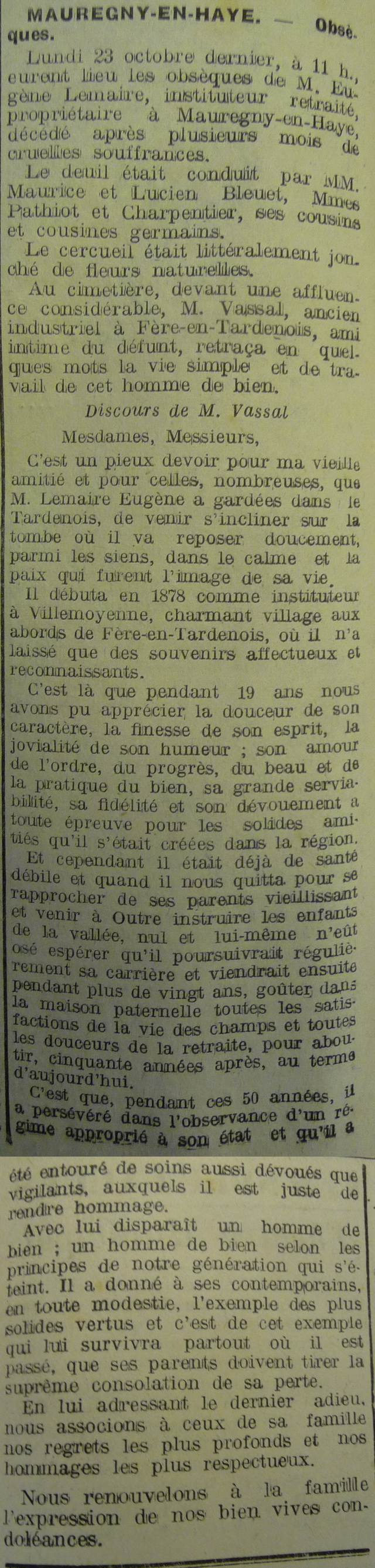 MAUREGNY-EN-HAYE. — Obsèques.

Lundi 23 octobre dernier, à 11 h., eurent lieu les obsèques de M. Eugène Lemaire, instituteur retraité, propriétaire à Mauregny-en-Haye, décédé après plusieurs mois de cruelles souffrances.

Le deuil était conduit par MM. Maurice et Lucien Bleuet, Mmes Pathiot et Charpentier, ses cousins et cousines germains.

Le cercueil était littéralement jonché de fleurs naturelles.

Au cimetière, devant une affluence considérable, M. Vassal, ancien industriel à Fère-en-Tardenois, ami intime du défunt, retraça en quelques mots la vie simple et de travail de cet homme de bien.

Discours de M. Vassal

Mesdames, Messieurs,

C'est un pieux devoir pour ma vieille amitié et pour celles, nombreuses, que M. Lemaire Eugène a gardées dans le Tardenois, de venir s'incliner sur la tombe où il va reposer doucement, parmi les siens, dans le calme et la paix qui furent l'image de sa vie.

Il débuta en 1878 comme instituteur à Villemoyenne, charmant village aux abords de Fère-en-Tardenois, où il n'a laissé que des souvenirs affectueux et reconnaissants.

C'est là que pendant 19 ans nous avons pu apprécier la douceur de son caractère, la finesse de son esprit, la jovialité de son humeur ; son amour de l'ordre, du progrès, du beau et de la pratique du bien, sa grande serviabilité, sa fidélité et son dévouement à toute épreuve pour les solides amitiés qu'il s'était créées dans la région.

Et cependant il était déjà de santé débile et quand il nous quitta pour se rapprocher de ses parents vieillissant et venir à Outre instruire les enfants de la vallée, nul et lui-même n'eût osé espérer qu'il poursuivrait régulièrement sa carrière et viendrait ensuite pendant plus de vingt ans, goûter dans la maison paternelle toutes les satisfactions de la vie des champs et toutes les douceurs de la retraite, pour aboutir, cinquante années après, au terme d'aujourd'hui.

C'est que, pendant ces 50 années, il a persévéré dans l'observance d'un régime approprié à son état et qu'il a été entouré de soins aussi dévoués que vigilants, auxquels il est juste de rendre hommage.

Avec lui disparaît un homme de bien ; un homme de bien selon les principes de notre génération qui s'éteint. Il a donné à ses contemporains, en toute modestie, l'exemple des plus solides vertus et c'est de cet exemple qui lui survivra partout où il est passé, que ses parents doivent tirer la suprême consolation de sa perte.

En lui adressant le dernier adieu, nous associons à ceux de sa famille nos regrets les plus profonds et nos hommages les plus respectueux.

Nous renouvelons à la famille l'expression de nos bien vives condoléances.